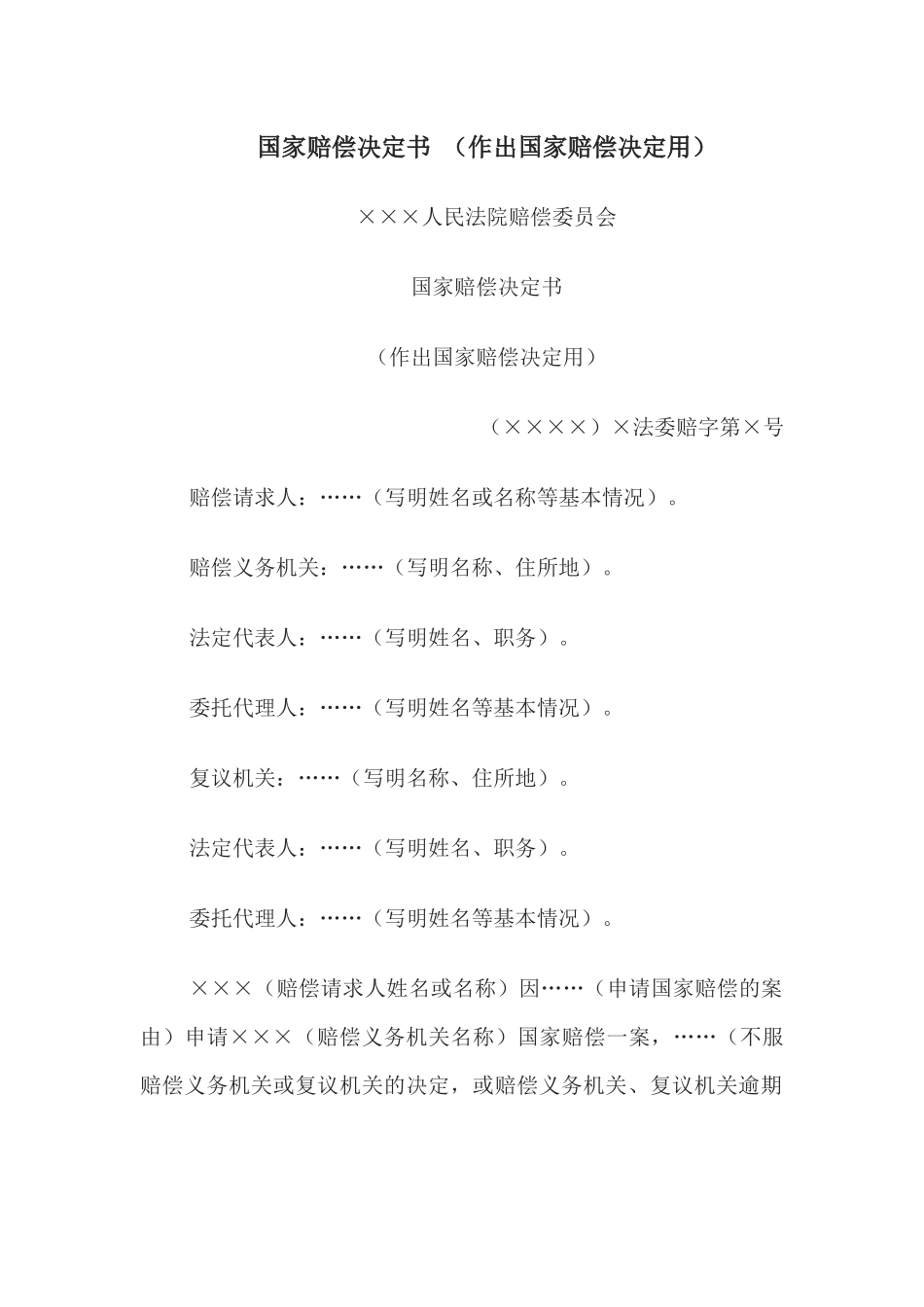 国家赔偿决定书 （作出国家赔偿决定用）

×××人民法院赔偿委员会

国家赔偿决定书

（作出国家赔偿决定用）

（××××）×法委赔字第×号

赔偿请求人：……（写明姓名或名称等基本情况）。

赔偿义务机关：……（写明名称、住所地）。

法定代表人：……（写明姓名、职务）。

委托代理人：……（写明姓名等基本情况）。

复议机关：……（写明名称、住所地）。

法定代表人：……（写明姓名、职务）。

委托代理人：……（写明姓名等基本情况）。

×××（赔偿请求人姓名或名称）因……（申请国家赔偿的案由）申请×××（赔偿义务机关名称）国家赔偿一案，……（不服赔偿义务机关或复议机关的决定，或赔偿义务机关、复议机关逾期